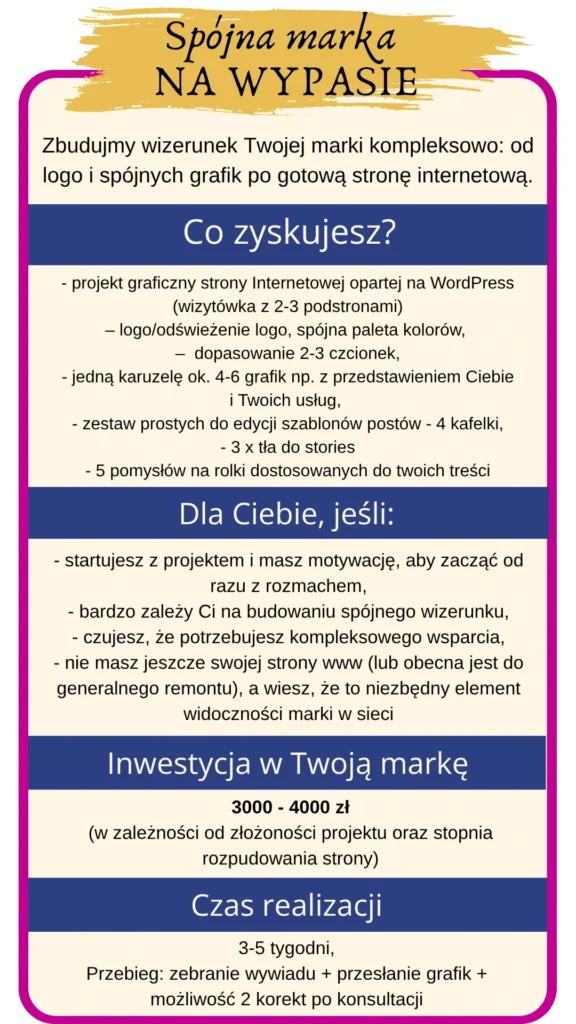 Spójna marka
NA WYPASIE

Zbudujmy wizerunek Twojej marki kompleksowo: od logo i spójnych grafik po gotową stronę internetową.

Co zyskujesz?

- projekt graficzny strony Internetowej opartej na WordPress (wizytówka z 2-3 podstronami)
– logo/odświeżenie logo, spójna paleta kolorów,
– dopasowanie 2-3 czcionek,
- jedną karuzelę ok. 4-6 grafik np. z przedstawieniem Ciebie i Twoich usług,
- zestaw prostych do edycji szablonów postów - 4 kafelki,
- 3 x tła do stories
- 5 pomysłów na rolki dostosowanych do twoich treści

Dla Ciebie, jeśli:

- startujesz z projektem i masz motywację, aby zacząć od razu z rozmachem,
- bardzo zależy Ci na budowaniu spójnego wizerunku,
- czujesz, że potrzebujesz kompleksowego wsparcia,
- nie masz jeszcze swojej strony www (lub obecna jest do generalnego remontu), a wiesz, że to niezbędny element widoczności marki w sieci

Inwestycja w Twoją markę

3000 - 4000 zł
(w zależności od złożoności projektu oraz stopnia rozpudowania strony)

Czas realizacji

3-5 tygodni,
Przebieg: zebranie wywiadu + przesłanie grafik + możliwość 2 korekt po konsultacji